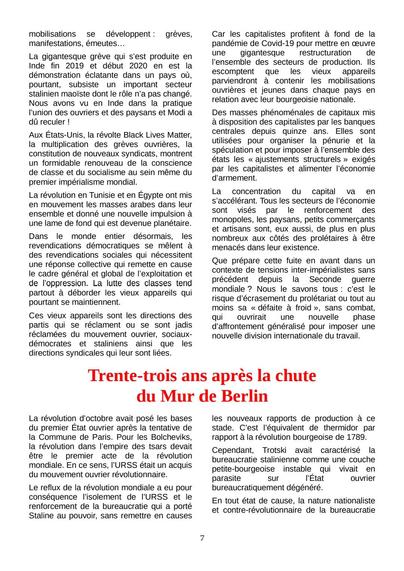 mobilisations se développent : grèves, manifestations, émeutes…

La gigantesque grève qui s'est produite en Inde fin 2019 et début 2020 en est la démonstration éclatante dans un pays où, pourtant, subsiste un important secteur stalinien maoïste dont le rôle n'a pas changé. Nous avons vu en Inde dans la pratique l'union des ouvriers et des paysans et Modi a dû reculer !

Aux États-Unis, la révolte Black Lives Matter, la multiplication des grèves ouvrières, la constitution de nouveaux syndicats, montrent un formidable renouveau de la conscience de classe et du socialisme au sein même du premier impérialisme mondial.

La révolution en Tunisie et en Égypte ont mis en mouvement les masses arabes dans leur ensemble et donné une nouvelle impulsion à une lame de fond qui est devenue planétaire.

Dans le monde entier désormais, les revendications démocratiques se mêlent à des revendications sociales qui nécessitent une réponse collective qui remette en cause le cadre général et global de l'exploitation et de l'oppression. La lutte des classes tend partout à déborder les vieux appareils qui pourtant se maintiennent.

Ces vieux appareils sont les directions des partis qui se réclament ou se sont jadis réclamées du mouvement ouvrier, sociaux-démocrates et staliniens ainsi que les directions syndicales qui leur sont liées.

Car les capitalistes profitent à fond de la pandémie de Covid-19 pour mettre en œuvre une gigantesque restructuration de l'ensemble des secteurs de production. Ils escomptent que les vieux appareils parviendront à contenir les mobilisations ouvrières et jeunes dans chaque pays en relation avec leur bourgeoisie nationale.

Des masses phénoménales de capitaux mis à disposition des capitalistes par les banques centrales depuis quinze ans. Elles sont utilisées pour organiser la pénurie et la spéculation et pour imposer à l'ensemble des états les « ajustements structurels » exigés par les capitalistes et alimenter l'économie d'armement.

La concentration du capital va en s'accélérant. Tous les secteurs de l'économie sont visés par le renforcement des monopoles, les paysans, petits commerçants et artisans sont, eux aussi, de plus en plus nombreux aux côtés des prolétaires à être menacés dans leur existence.

Que prépare cette fuite en avant dans un contexte de tensions inter-impérialistes sans précédent depuis la Seconde guerre mondiale ? Nous le savons tous : c'est le risque d'écrasement du prolétariat ou tout au moins sa « défaite à froid », sans combat, qui ouvrirait une nouvelle phase d'affrontement généralisé pour imposer une nouvelle division internationale du travail.

Trente-trois ans après la chute du Mur de Berlin

La révolution d'octobre avait posé les bases du premier État ouvrier après la tentative de la Commune de Paris. Pour les Bolcheviks, la révolution dans l'empire des tsars devait être le premier acte de la révolution mondiale. En ce sens, l'URSS était un acquis du mouvement ouvrier révolutionnaire.

Le reflux de la révolution mondiale a eu pour conséquence l'isolement de l'URSS et le renforcement de la bureaucratie qui a porté Staline au pouvoir, sans remettre en causes les nouveaux rapports de production à ce stade. C'est l'équivalent de thermidor par rapport à la révolution bourgeoise de 1789.

Cependant, Trotski avait caractérisé la bureaucratie stalinienne comme une couche petite-bourgeoise instable qui vivait en parasite sur l'État ouvrier bureaucratiquement dégénéré.

En tout état de cause, la nature nationaliste et contre-révolutionnaire de la bureaucratie

7